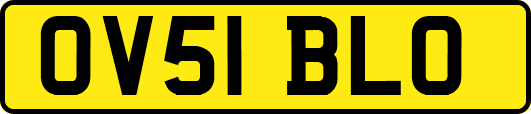 OV51 BLO